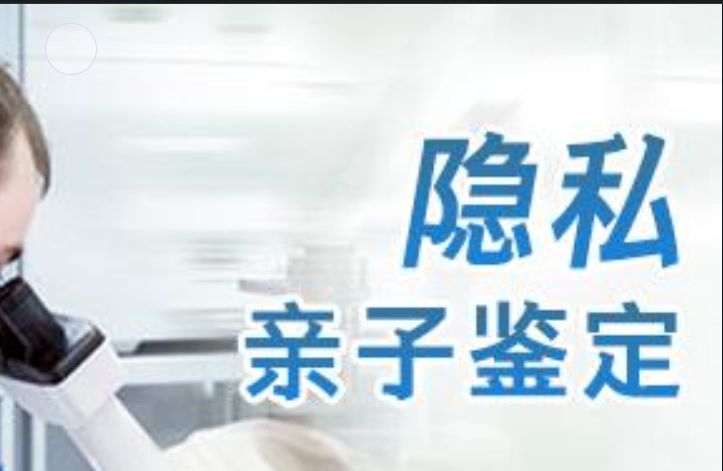 隐私
亲子鉴定